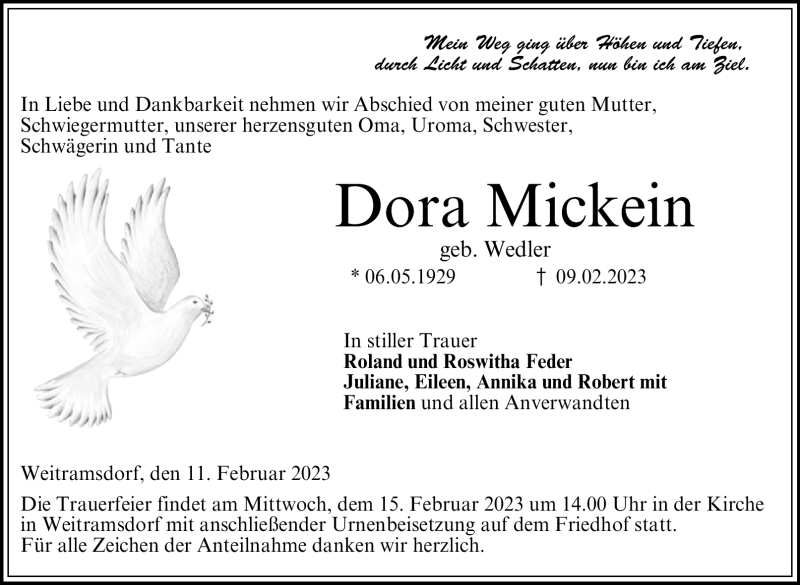 Mein Weg ging über Höhen und Tiefen, durch Licht und Schatten, nun bin ich am Ziel.

In Liebe und Dankbarkeit nehmen wir Abschied von meiner guten Mutter, Schwiegermutter, unserer herzensguten Oma, Uroma, Schwester, Schwägerin und Tante

Dora Mickein

geb. Wedler

* 06.05.1929 † 09.02.2023

In stiller Trauer
Roland und Roswitha Feder
Juliane, Eileen, Annika und Robert mit Familien und allen Anverwandten

Weitramsdorf, den 11. Februar 2023

Die Trauerfeier findet am Mittwoch, dem 15. Februar 2023 um 14.00 Uhr in der Kirche in Weitramsdorf mit anschließender Urnenbeisetzung auf dem Friedhof statt.
Für alle Zeichen der Anteilnahme danken wir herzlich.